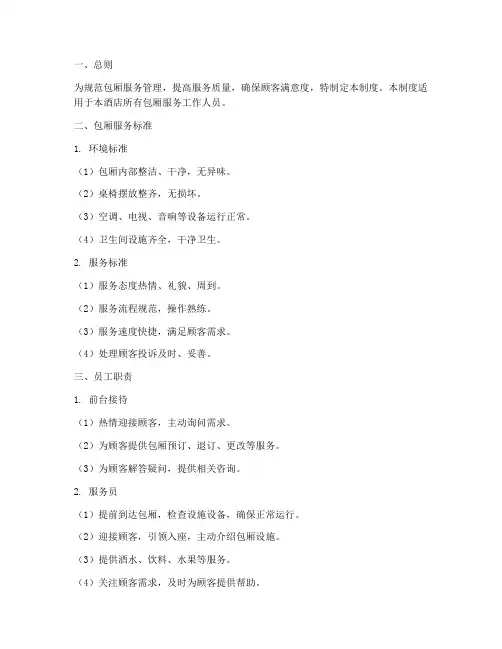 一、总则

为规范包厢服务管理，提高服务质量，确保顾客满意度，特制定本制度。本制度适用于本酒店所有包厢服务工作人员。

二、包厢服务标准

1. 环境标准

（1）包厢内部整洁、干净，无异味。

（2）桌椅摆放整齐，无损坏。

（3）空调、电视、音响等设备运行正常。

（4）卫生间设施齐全，干净卫生。

2. 服务标准

（1）服务态度热情、礼貌、周到。

（2）服务流程规范，操作熟练。

（3）服务速度快捷，满足顾客需求。

（4）处理顾客投诉及时、妥善。

三、员工职责

1. 前台接待

（1）热情迎接顾客，主动询问需求。

（2）为顾客提供包厢预订、退订、更改等服务。

（3）为顾客解答疑问，提供相关咨询。

2. 服务员

（1）提前到达包厢，检查设施设备，确保正常运行。

（2）迎接顾客，引领入座，主动介绍包厢设施。

（3）提供酒水、饮料、水果等服务。

（4）关注顾客需求，及时为顾客提供帮助。